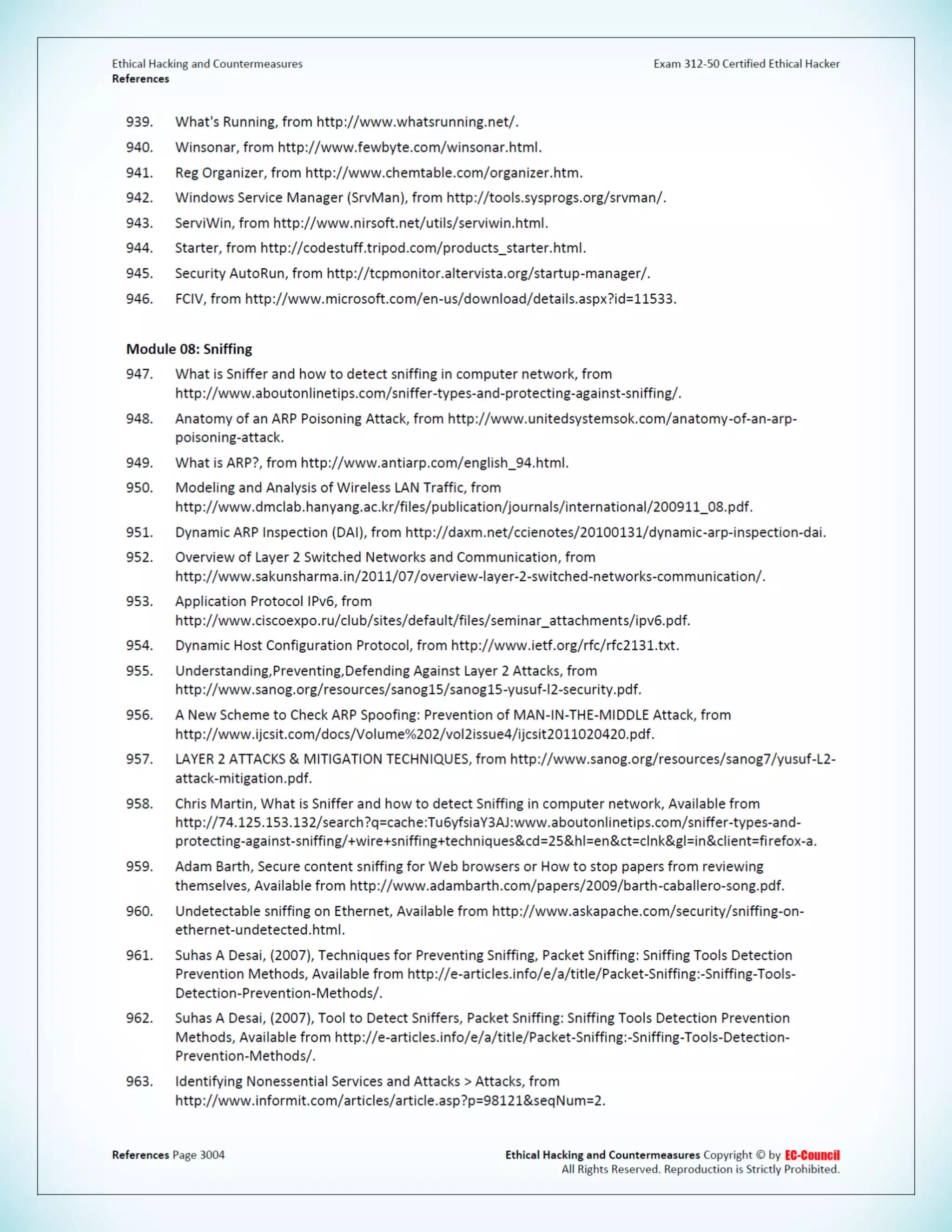 Ethical Hacking and Countermeasures
References

Exam 312-50 Certified Ethical Hacker

939. What's Running, from http://www.whatsrunning.net/.

940. Winsonar, from http://www.fewbyte.com/winsonar.html.

941. Reg Organizer, from http://www.chemtable.com/organizer.htm.

942. Windows Service Manager (SrvMan), from http://tools.sysprogs.org/srvman/.

943. ServiWin, from http://www.nirsoft.net/utils/serviwin.html.

944. Starter, from http://codestuff.tripod.com/products_starter.html.

945. Security AutoRun, from http://tcpmonitor.altervista.org/startup-manager/.

946. FCIV, from http://www.microsoft.com/en-us/download/details.aspx?id=11533.

Module 08: Sniffing

947. What is Sniffer and how to detect sniffing in computer network, from http://www.aboutonlinetips.com/sniffer-types-and-protecting-against-sniffing/.

948. Anatomy of an ARP Poisoning Attack, from http://www.unitedsystemsok.com/anatomy-of-an-arp-poisoning-attack.

949. What is ARP?, from http://www.antiarp.com/english_94.html.

950. Modeling and Analysis of Wireless LAN Traffic, from http://www.dmclab.hanyang.ac.kr/files/publication/journals/international/200911_08.pdf.

951. Dynamic ARP Inspection (DAI), from http://daxm.net/ccienotes/20100131/dynamic-arp-inspection-dai.

952. Overview of Layer 2 Switched Networks and Communication, from http://www.sakunsharma.in/2011/07/overview-layer-2-switched-networks-communication/.

953. Application Protocol IPv6, from http://www.ciscoexpo.ru/club/sites/default/files/seminar_attachments/ipv6.pdf.

954. Dynamic Host Configuration Protocol, from http://www.ietf.org/rfc/rfc2131.txt.

955. Understanding,Preventing,Defending Against Layer 2 Attacks, from http://www.sanog.org/resources/sanog15/sanog15-yusuf-l2-security.pdf.

956. A New Scheme to Check ARP Spoofing: Prevention of MAN-IN-THE-MIDDLE Attack, from http://www.ijcsit.com/docs/Volume%202/vol2issue4/ijcsit2011020420.pdf.

957. LAYER 2 ATTACKS & MITIGATION TECHNIQUES, from http://www.sanog.org/resources/sanog7/yusuf-L2-attack-mitigation.pdf.

958. Chris Martin, What is Sniffer and how to detect Sniffing in computer network, Available from http://74.125.153.132/search?q=cache:Tu6yfsiaY3AJ:www.aboutonlinetips.com/sniffer-types-and-protecting-against-sniffing/+wire+sniffing+techniques&cd=25&hl=en&ct=clnk&gl=in&client=firefox-a.

959. Adam Barth, Secure content sniffing for Web browsers or How to stop papers from reviewing themselves, Available from http://www.adambarth.com/papers/2009/barth-caballero-song.pdf.

960. Undetectable sniffing on Ethernet, Available from http://www.askapache.com/security/sniffing-on-ethernet-undetected.html.

961. Suhas A Desai, (2007), Techniques for Preventing Sniffing, Packet Sniffing: Sniffing Tools Detection Prevention Methods, Available from http://e-articles.info/e/a/title/Packet-Sniffing:-Sniffing-Tools-Detection-Prevention-Methods/.

962. Suhas A Desai, (2007), Tool to Detect Sniffers, Packet Sniffing: Sniffing Tools Detection Prevention Methods, Available from http://e-articles.info/e/a/title/Packet-Sniffing:-Sniffing-Tools-Detection-Prevention-Methods/.

963. Identifying Nonessential Services and Attacks > Attacks, from http://www.informit.com/articles/article.asp?p=98121&seqNum=2.

References Page 3004

Ethical Hacking and Countermeasures Copyright © by EC-Council
All Rights Reserved. Reproduction is Strictly Prohibited.